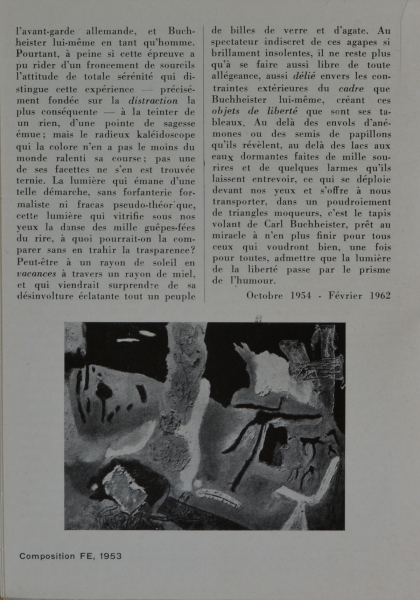 l'avant-garde allemande, et Buchheister lui-même en tant qu'homme. Pourtant, à peine si cette épreuve a pu rider d'un froncement de sourcils l'attitude de totale sérénité qui distingue cette expérience — précisément fondée sur la distraction la plus conséquente — à la teinter de un rien, d'une pointe de sagesse émue; mais le radieux kaléidoscope qui la colore n'en a pas le moins du monde ralenti sa course; pas une de ses facettes ne s'en est trouvée ternie. La lumière qui émane d'une telle démarche, sans forfanterie formaliste ni fracas pseudo-théorique, cette lumière qui vitrifie sous nos yeux la danse des mille guêpes-fées du rire, à quoi pourrait-on la comparer sans en trahir la trasparence? Peut-être à un rayon de soleil en vacances à travers un rayon de miel, et qui viendrait surprendre de sa désinvolture éclatante tout un peuple de billes de verre et d'agate. Au spectateur indiscret de ces agapes si brillament insolentes, il ne reste plus qu'à se faire aussi libre de toute allégeance, aussi délié envers les contraintes extérieures du cadre que Buchheister lui-même, créant ces objets de liberté que sont ses tableaux. Au delà des envols d'anémones ou des semis de papillons qu'ils révèlent, au delà des lacs aux eaux dormantes faites de mille sourires et de quelques larmes qu'ils laissent entrevoir, ce qui se déploie devant nos yeux et s'offre à nous transporter, dans un poudroiement de triangles moqueurs, c'est le tapis volant de Carl Buchheister, prêt au miracle à n'en plus finir pour tous ceux qui voudront bien, une fois pour toutes, admettre que la lumière de la liberté passe par le prisme de l'humour.

Octobre 1954 - Février 1962

Composition FE, 1953